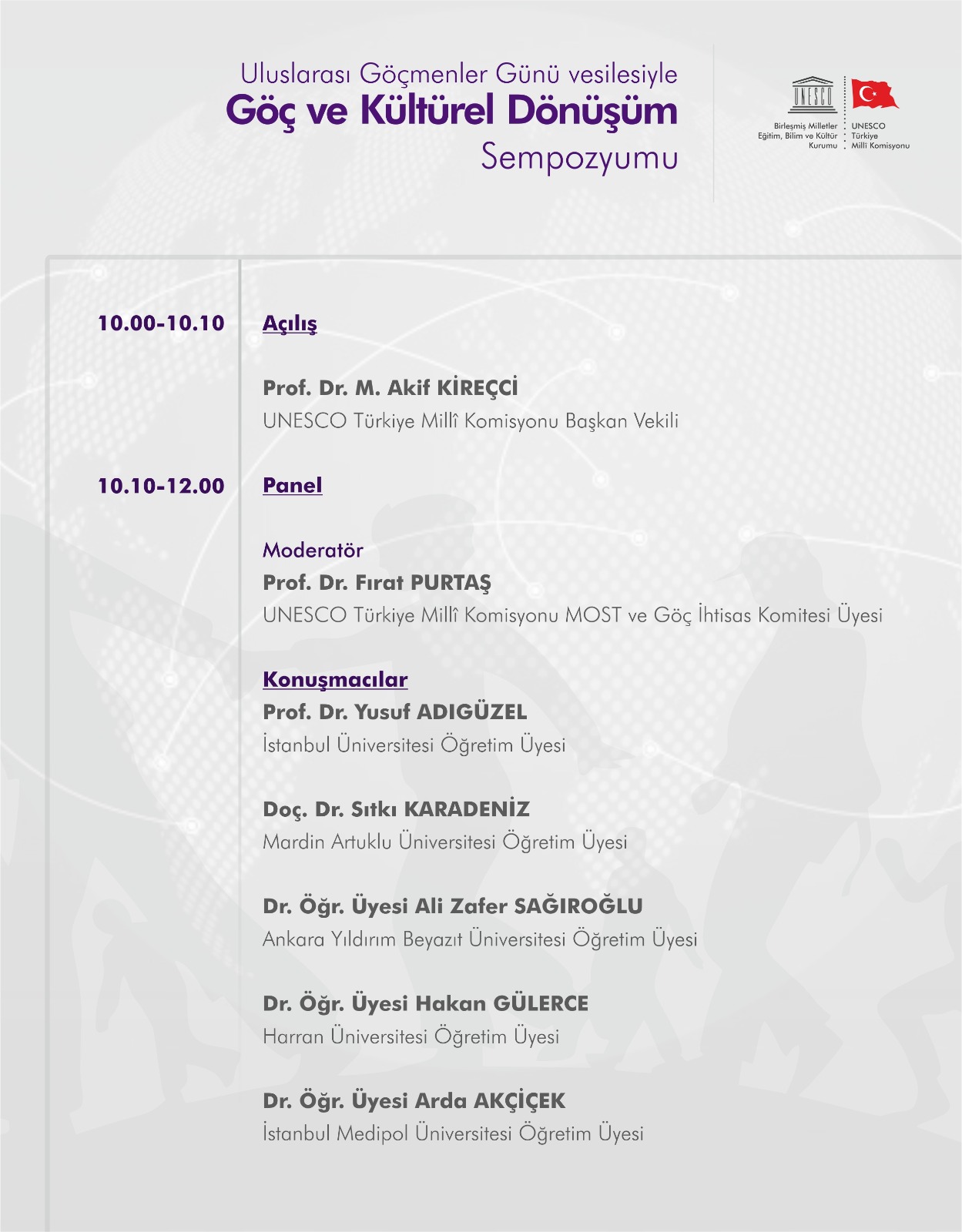 Uluslarası Göçmenler Günü vesilesiyle
Göç ve Kültürel Dönüşüm
Sempozyumu

UNESCO
Birleşmiş Milletler Eğitim, Bilim ve Kültür Kurumu
UNESCO Türkiye Millî Komisyonu

10.00-10.10 Açılış

Prof. Dr. M. Akif KİREÇCİ
UNESCO Türkiye Millî Komisyonu Başkan Vekili

10.10-12.00 Panel

Moderatör
Prof. Dr. Fırat PURTAŞ
UNESCO Türkiye Millî Komisyonu MOST ve Göç İhtisas Komitesi Üyesi

Konuşmacılar
Prof. Dr. Yusuf ADIGÜZEL
İstanbul Üniversitesi Öğretim Üyesi

Doç. Dr. Sıtkı KARADENİZ
Mardin Artuklu Üniversitesi Öğretim Üyesi

Dr. Öğr. Üyesi Ali Zafer SAĞIROĞLU
Ankara Yıldırım Beyazıt Üniversitesi Öğretim Üyesi

Dr. Öğr. Üyesi Hakan GÜLERCE
Harran Üniversitesi Öğretim Üyesi

Dr. Öğr. Üyesi Arda AKÇİÇEK
İstanbul Medipol Üniversitesi Öğretim Üyesi